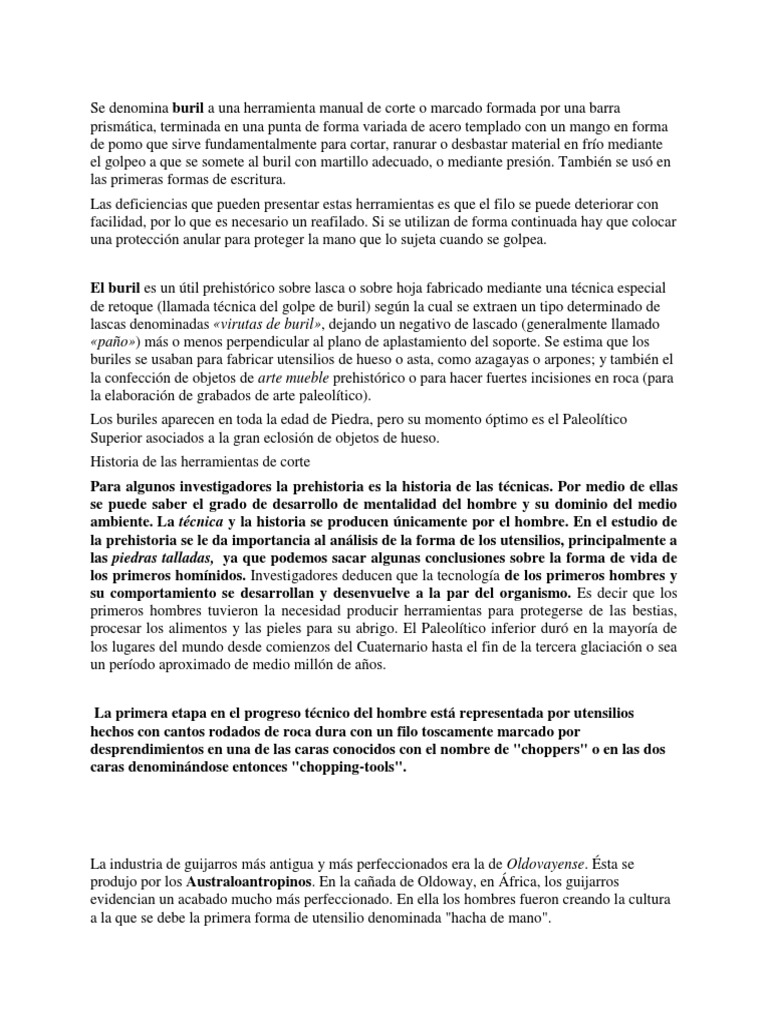 Se denomina buril a una herramienta manual de corte o marcado formada por una barra prismática, terminada en una punta de forma variada de acero templado con un mango en forma de pomo que sirve fundamentalmente para cortar, ranurar o desbastar material en frío mediante el golpeo a que se somete al buril con martillo adecuado, o mediante presión. También se usó en las primeras formas de escritura.

Las deficiencias que pueden presentar estas herramientas es que el filo se puede deteriorar con facilidad, por lo que es necesario un reafilado. Si se utilizan de forma continuada hay que colocar una protección anular para proteger la mano que lo sujeta cuando se golpea.

El buril es un útil prehistórico sobre lasca o sobre hoja fabricado mediante una técnica especial de retoque (llamada técnica del golpe de buril) según la cual se extraen un tipo determinado de lascas denominadas «virutas de buril», dejando un negativo de lascado (generalmente llamado «paño») más o menos perpendicular al plano de aplastamiento del soporte. Se estima que los buriles se usaban para fabricar utensilios de hueso o asta, como azagayas o arpones; y también el la confección de objetos de arte mueble prehistórico o para hacer fuertes incisiones en roca (para la elaboración de grabados de arte paleolítico).

Los buriles aparecen en toda la edad de Piedra, pero su momento óptimo es el Paleolítico Superior asociados a la gran eclosión de objetos de hueso.

Historia de las herramientas de corte

Para algunos investigadores la prehistoria es la historia de las técnicas. Por medio de ellas se puede saber el grado de desarrollo de mentalidad del hombre y su dominio del medio ambiente. La técnica y la historia se producen únicamente por el hombre. En el estudio de la prehistoria se le da importancia al análisis de la forma de los utensilios, principalmente a las piedras talladas, ya que podemos sacar algunas conclusiones sobre la forma de vida de los primeros homínidos. Investigadores deducen que la tecnología de los primeros hombres y su comportamiento se desarrollan y desenvuelve a la par del organismo. Es decir que los primeros hombres tuvieron la necesidad producir herramientas para protegerse de las bestias, procesar los alimentos y las pieles para su abrigo. El Paleolítico inferior duró en la mayoría de los lugares del mundo desde comienzos del Cuaternario hasta el fin de la tercera glaciación o sea un período aproximado de medio millón de años.

La primera etapa en el progreso técnico del hombre está representada por utensilios hechos con cantos rodados de roca dura con un filo toscamente marcado por desprendimientos en una de las caras conocidos con el nombre de "choppers" o en las dos caras denominándose entonces "chopping-tools".

La industria de guijarros más antigua y más perfeccionados era la de Oldovayense. Ésta se produjo por los Australoantropinos. En la cañada de Oldoway, en África, los guijarros evidencian un acabado mucho más perfeccionado. En ella los hombres fueron creando la cultura a la que se debe la primera forma de utensilio denominada "hacha de mano".